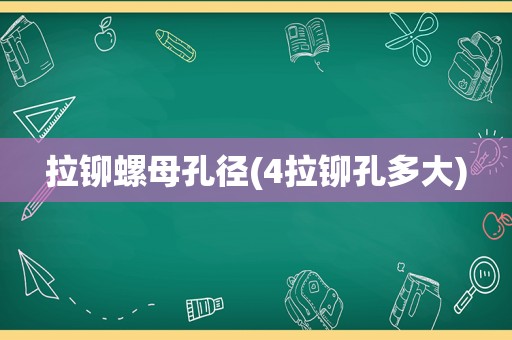 拉铆螺母孔径(4拉铆孔多大)